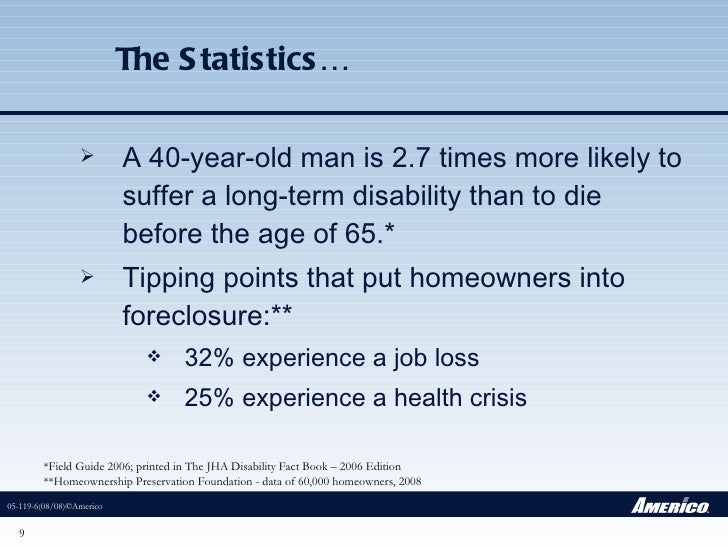 The Statistics…

➢ A 40-year-old man is 2.7 times more likely to suffer a long-term disability than to die before the age of 65.*

➢ Tipping points that put homeowners into foreclosure:**

❖ 32% experience a job loss

❖ 25% experience a health crisis

*Field Guide 2006; printed in The JHA Disability Fact Book – 2006 Edition
**Homeownership Preservation Foundation - data of 60,000 homeowners, 2008

05-119-6(08/08)©Americo

AMERICO.

9